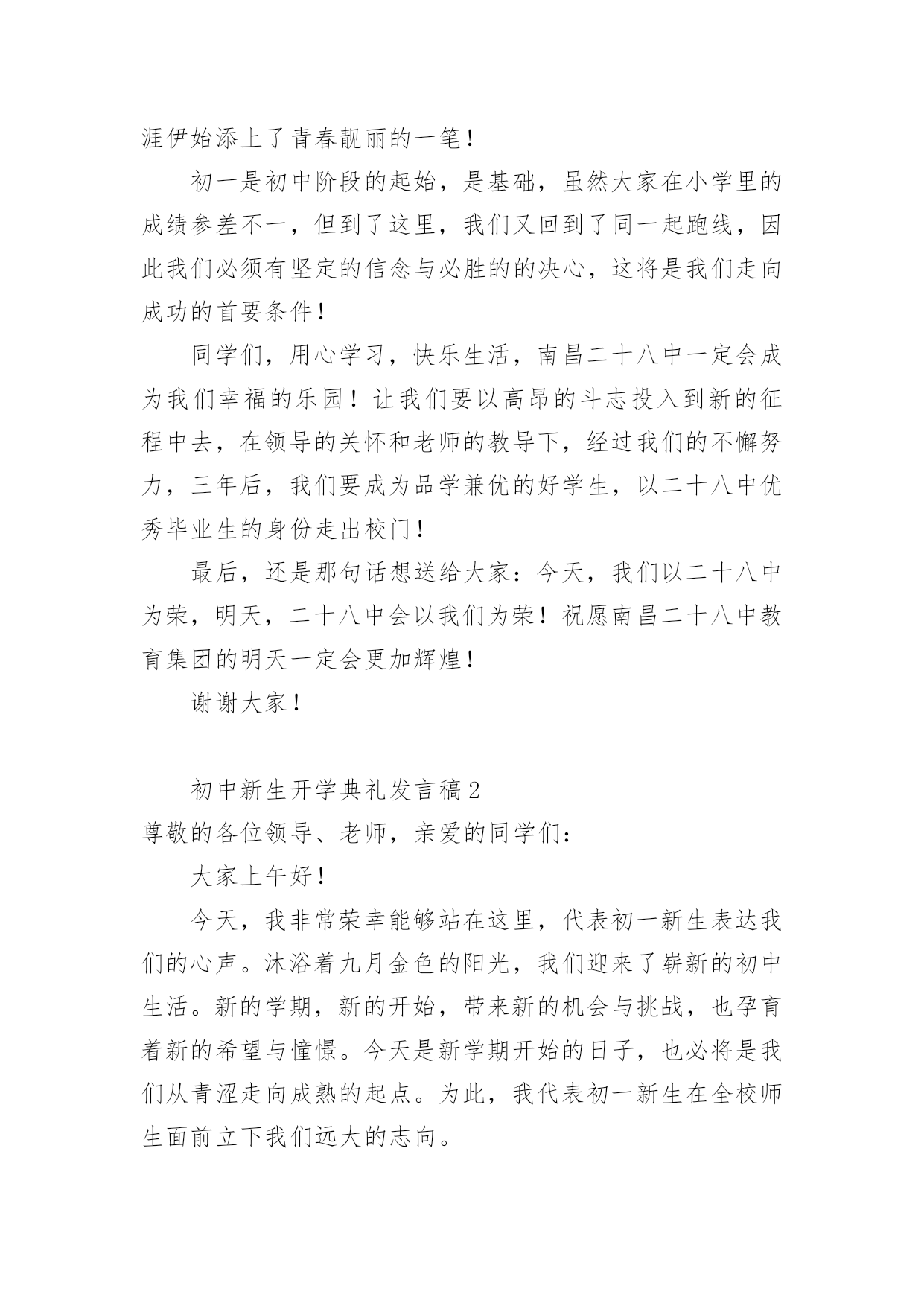 涯伊始添上了青春靓丽的一笔！

初一是初中阶段的起始，是基础，虽然大家在小学里的成绩参差不一，但到了这里，我们又回到了同一起跑线，因此我们必须有坚定的信念与必胜的的决心，这将是我们走向成功的首要条件！

同学们，用心学习，快乐生活，南昌二十八中一定会成为我们幸福的乐园！让我们要以高昂的斗志投入到新的征程中去，在领导的关怀和老师的教导下，经过我们的不懈努力，三年后，我们要成为品学兼优的好学生，以二十八中优秀毕业生的身份走出校门！

最后，还是那句话想送给大家：今天，我们以二十八中为荣，明天，二十八中会以我们为荣！祝愿南昌二十八中教育集团的明天一定会更加辉煌！

谢谢大家！

初中新生开学典礼发言稿2

尊敬的各位领导、老师，亲爱的同学们：

大家上午好！

今天，我非常荣幸能够站在这里，代表初一新生表达我们的心声。沐浴着九月金色的阳光，我们迎来了崭新的初中生活。新的学期，新的开始，带来新的机会与挑战，也孕育着新的希望与憧憬。今天是新学期开始的日子，也必将是我们从青涩走向成熟的起点。为此，我代表初一新生在全校师生面前立下我们远大的志向。